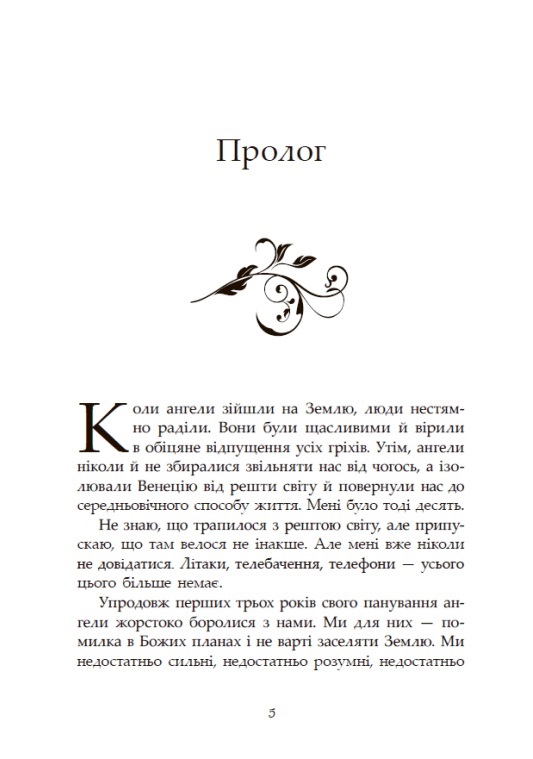 Пролог

Коли ангели зійшли на Землю, люди нестямно раділи. Вони були щасливими й вірили в обіцяне відпущення усіх гріхів. Утім, ангели ніколи й не збиралися звільняти нас від чогось, а ізолювали Венецію від решти світу й повернули нас до середньовічного способу життя. Мені було тоді десять.

Не знаю, що трапилося з рештою світу, але припускаю, що там велося не інакше. Але мені вже ніколи не довідатися. Літаки, телебачення, телефони — усього цього більше немає.

Упродовж перших трьох років свого панування ангели жорстоко боролися з нами. Ми для них — помилка в Божих планах і не варті заселяти Землю. Ми недостатньо сильні, недостатньо розумні, недостатньо

5